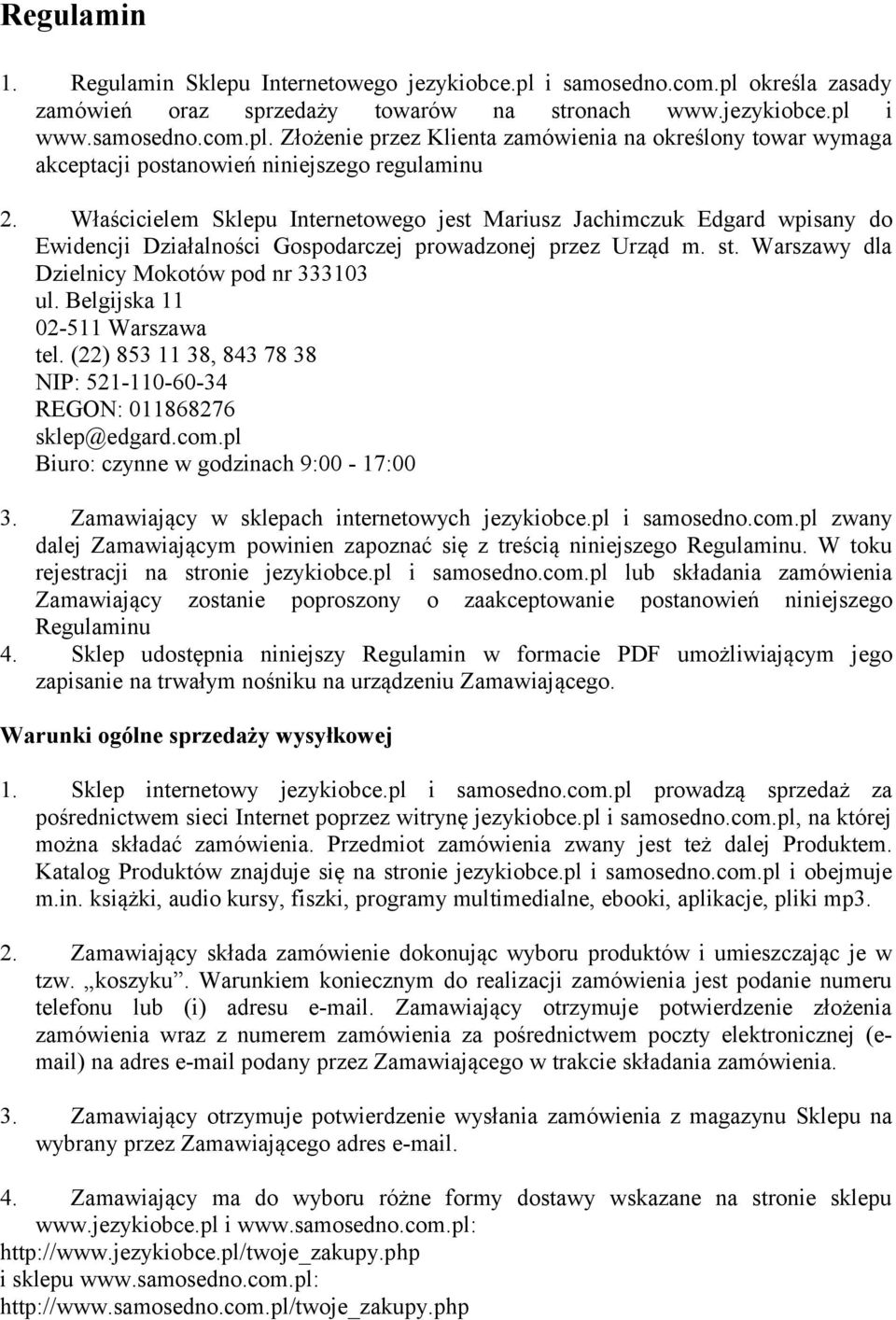 Regulamin

1. Regulamin Sklepu Internetowego jezykiobce.pl i samosedno.com.pl określa zasady zamówień oraz sprzedaży towarów na stronach www.jezykiobce.pl i www.samosedno.com.pl. Złożenie przez Klienta zamówienia na określony towar wymaga akceptacji postanowień niniejszego regulaminu

2. Właścicielem Sklepu Internetowego jest Mariusz Jachimczuk Edgard wpisany do Ewidencji Działalności Gospodarczej prowadzonej przez Urząd m. st. Warszawy dla Dzielnicy Mokotów pod nr 333103
ul. Belgijska 11
02-511 Warszawa
tel. (22) 853 11 38, 843 78 38
NIP: 521-110-60-34
REGON: 011868276
sklep@edgard.com.pl
Biuro: czynne w godzinach 9:00 - 17:00

3. Zamawiający w sklepach internetowych jezykiobce.pl i samosedno.com.pl zwany dalej Zamawiającym powinien zapoznać się z treścią niniejszego Regulaminu. W toku rejestracji na stronie jezykiobce.pl i samosedno.com.pl lub składania zamówienia Zamawiający zostanie poproszony o zaakceptowanie postanowień niniejszego Regulaminu
4. Sklep udostępnia niniejszy Regulamin w formacie PDF umożliwiającym jego zapisanie na trwałym nośniku na urządzeniu Zamawiającego.

Warunki ogólne sprzedaży wysyłkowej

1. Sklep internetowy jezykiobce.pl i samosedno.com.pl prowadzą sprzedaż za pośrednictwem sieci Internet poprzez witrynę jezykiobce.pl i samosedno.com.pl, na której można składać zamówienia. Przedmiot zamówienia zwany jest też dalej Produktem. Katalog Produktów znajduje się na stronie jezykiobce.pl i samosedno.com.pl i obejmuje m.in. książki, audio kursy, fiszki, programy multimedialne, ebooki, aplikacje, pliki mp3.

2. Zamawiający składa zamówienie dokonując wyboru produktów i umieszczając je w tzw. „koszyku". Warunkiem koniecznym do realizacji zamówienia jest podanie numeru telefonu lub (i) adresu e-mail. Zamawiający otrzymuje potwierdzenie złożenia zamówienia wraz z numerem zamówienia za pośrednictwem poczty elektronicznej (e-mail) na adres e-mail podany przez Zamawiającego w trakcie składania zamówienia.

3. Zamawiający otrzymuje potwierdzenie wysłania zamówienia z magazynu Sklepu na wybrany przez Zamawiającego adres e-mail.

4. Zamawiający ma do wyboru różne formy dostawy wskazane na stronie sklepu www.jezykiobce.pl i www.samosedno.com.pl:
http://www.jezykiobce.pl/twoje_zakupy.php
i sklepu www.samosedno.com.pl:
http://www.samosedno.com.pl/twoje_zakupy.php